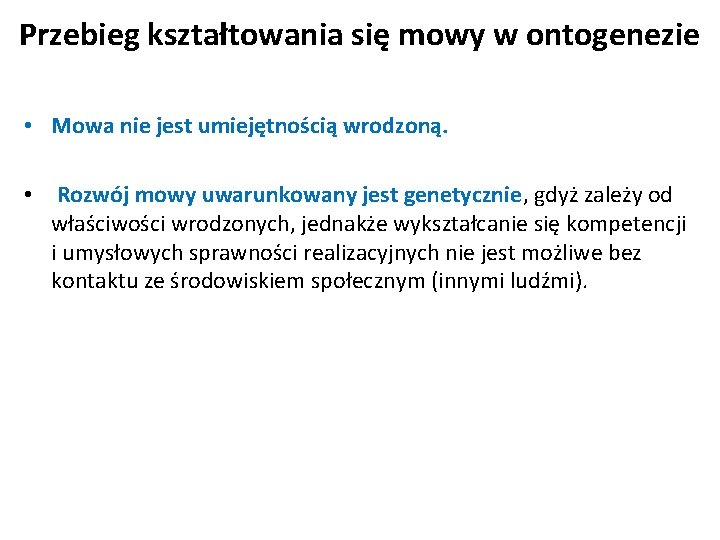 Przebieg kształtowania się mowy w ontogenezie

• Mowa nie jest umiejętnością wrodzoną.

• Rozwój mowy uwarunkowany jest genetycznie, gdyż zależy od właściwości wrodzonych, jednakże wykształcanie się kompetencji i umysłowych sprawności realizacyjnych nie jest możliwe bez kontaktu ze środowiskiem społecznym (innymi ludźmi).